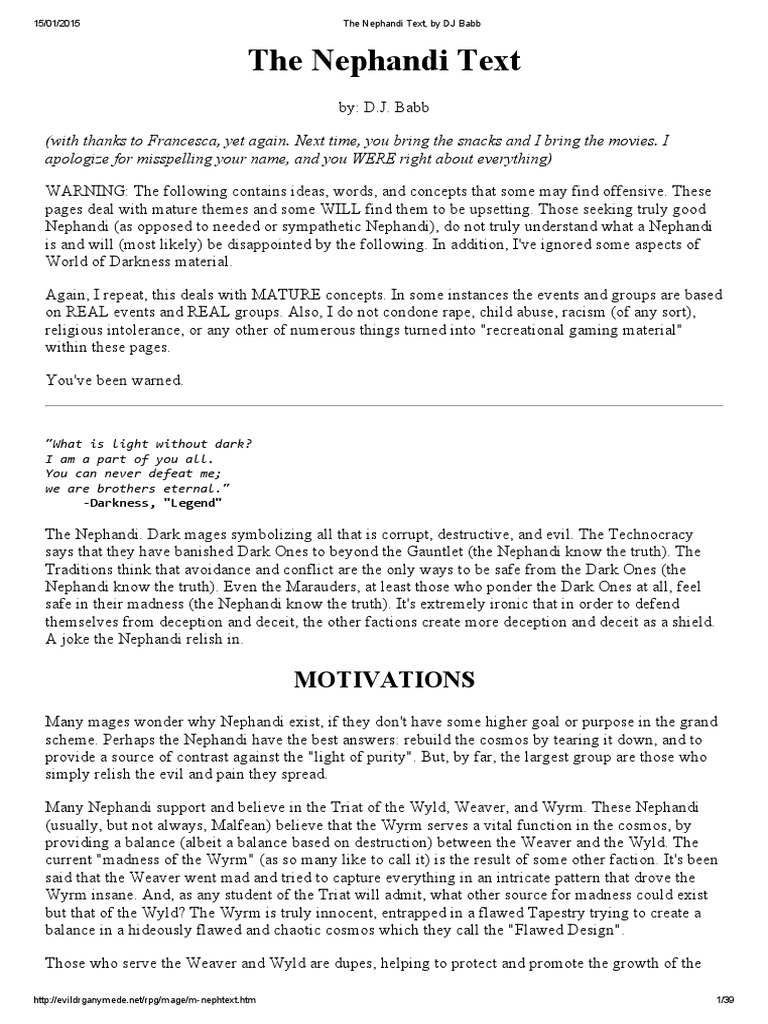 15/01/2015 The Nephandi Text, by DJ Babb

The Nephandi Text

by: D.J. Babb

(with thanks to Francesca, yet again. Next time, you bring the snacks and I bring the movies. I apologize for misspelling your name, and you WERE right about everything)

WARNING: The following contains ideas, words, and concepts that some may find offensive. These pages deal with mature themes and some WILL find them to be upsetting. Those seeking truly good Nephandi (as opposed to needed or sympathetic Nephandi), do not truly understand what a Nephandi is and will (most likely) be disappointed by the following. In addition, I've ignored some aspects of World of Darkness material.

Again, I repeat, this deals with MATURE concepts. In some instances the events and groups are based on REAL events and REAL groups. Also, I do not condone rape, child abuse, racism (of any sort), religious intolerance, or any other of numerous things turned into "recreational gaming material" within these pages.

You've been warned.

"What is light without dark?
I am a part of you all.
You can never defeat me;
we are brothers eternal."
-Darkness, "Legend"

The Nephandi. Dark mages symbolizing all that is corrupt, destructive, and evil. The Technocracy says that they have banished Dark Ones to beyond the Gauntlet (the Nephandi know the truth). The Traditions think that avoidance and conflict are the only ways to be safe from the Dark Ones (the Nephandi know the truth). Even the Marauders, at least those who ponder the Dark Ones at all, feel safe in their madness (the Nephandi know the truth). It's extremely ironic that in order to defend themselves from deception and deceit, the other factions create more deception and deceit as a shield. A joke the Nephandi relish in.

MOTIVATIONS

Many mages wonder why Nephandi exist, if they don't have some higher goal or purpose in the grand scheme. Perhaps the Nephandi have the best answers: rebuild the cosmos by tearing it down, and to provide a source of contrast against the "light of purity". But, by far, the largest group are those who simply relish the evil and pain they spread.

Many Nephandi support and believe in the Triat of the Wyld, Weaver, and Wyrm. These Nephandi (usually, but not always, Malfean) believe that the Wyrm serves a vital function in the cosmos, by providing a balance (albeit a balance based on destruction) between the Weaver and the Wyld. The current "madness of the Wyrm" (as so many like to call it) is the result of some other faction. It's been said that the Weaver went mad and tried to capture everything in an intricate pattern that drove the Wyrm insane. And, as any student of the Triat will admit, what other source for madness could exist but that of the Wyld? The Wyrm is truly innocent, entrapped in a flawed Tapestry trying to create a balance in a hideously flawed and chaotic cosmos which they call the "Flawed Design".

Those who serve the Weaver and Wyld are dupes, helping to protect and promote the growth of the

http://evildrganymede.net/rpg/mage/m-nephtext.htm 1/39